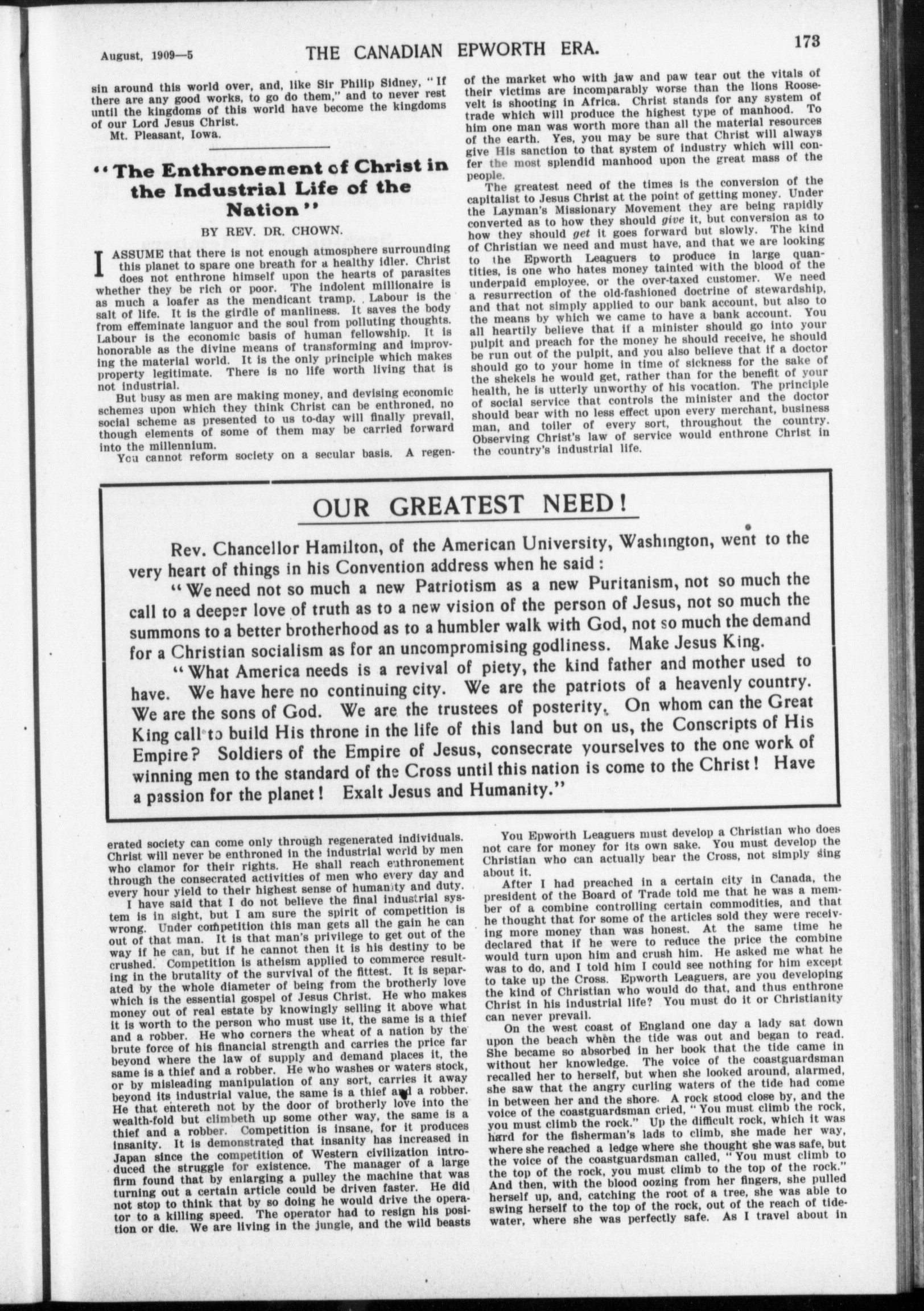 August, 1909—5 THE CANADIAN EPWORTH ERA. 173

sin around this world over, and, like Sir Philip Sidney, "If there are any good works, to go do them," and to never rest until the kingdoms of this world have become the kingdoms of our Lord Jesus Christ.

Mt. Pleasant, Iowa.

"The Enthronement of Christ in the Industrial Life of the Nation"

BY REV. DR. CHOWN.

I ASSUME that there is not enough atmosphere surrounding this planet to spare one breath for a healthy idler. Christ does not enthrone himself upon the hearts of parasites whether they be rich or poor. The indolent millionaire is as much a loafer as the mendicant tramp. Labour is the salt of life. It is the girdle of manliness. It saves the body from effeminate languor and the soul from polluting thoughts. Labour is the economic basis of human fellowship. It is honorable as the divine means of transforming and improving the material world. It is the only principle which makes property legitimate. There is no life worth living that is not industrial.

But busy as men are making money, and devising economic schemes upon which they think Christ can be enthroned, no social scheme as presented to us to-day will finally prevail, though elements of some of them may be carried forward into the millennium.

You cannot reform society on a secular basis. A regen-

of the market who with jaw and paw tear out the vitals of their victims are incomparably worse than the lions Roosevelt is shooting in Africa. Christ stands for any system of trade which will produce the highest type of manhood. To him one man was worth more than all the material resources of the earth. Yes, you may be sure that Christ will always give His sanction to that system of industry which will confer the most splendid manhood upon the great mass of the people.

The greatest need of the times is the conversion of the capitalist to Jesus Christ at the point of getting money. Under the Layman's Missionary Movement they are being rapidly converted as to how they should give it, but conversion as to how they should get it goes forward but slowly. The kind of Christian we need and must have, and that we are looking to the Epworth Leaguers to produce in large quantities, is one who hates money tainted with the blood of the underpaid employee, or the over-taxed customer. We need a resurrection of the old-fashioned doctrine of stewardship, and that not simply applied to our bank account, but also to the means by which we came to have a bank account. You all heartily believe that if a minister should go into your pulpit and preach for the money he should receive, he should be run out of the pulpit, and you also believe that if a doctor should go to your home in time of sickness for the sake of the shekels he would get, rather than for the benefit of your health, he is utterly unworthy of his vocation. The principle of social service that controls the minister and the doctor should bear with no less effect upon every merchant, business man, and toiler of every sort, throughout the country. Observing Christ's law of service would enthrone Christ in the country's industrial life.

OUR GREATEST NEED!

Rev. Chancellor Hamilton, of the American University, Washington, went to the very heart of things in his Convention address when he said:

"We need not so much a new Patriotism as a new Puritanism, not so much the call to a deeper love of truth as to a new vision of the person of Jesus, not so much the summons to a better brotherhood as to a humbler walk with God, not so much the demand for a Christian socialism as for an uncompromising godliness. Make Jesus King.

"What America needs is a revival of piety, the kind father and mother used to have. We have here no continuing city. We are the patriots of a heavenly country. We are the sons of God. We are the trustees of posterity. On whom can the Great King call to build His throne in the life of this land but on us, the Conscripts of His Empire? Soldiers of the Empire of Jesus, consecrate yourselves to the one work of winning men to the standard of the Cross until this nation is come to the Christ! Have a passion for the planet! Exalt Jesus and Humanity."

erated society can come only through regenerated individuals. Christ will never be enthroned in the industrial world by men who clamor for their rights. He shall reach enthronement through the consecrated activities of men who every day and every hour yield to their highest sense of humanity and duty.

I have said that I do not believe the final industrial system is in sight, but I am sure the spirit of competition is wrong. Under competition this man gets all the gain he can out of that man. It is that man's privilege to get out of the way if he can, but if he cannot then it is his destiny to be crushed. Competition is atheism applied to commerce resulting in the brutality of the survival of the fittest. It is separated by the whole diameter of being from the brotherly love which is the essential gospel of Jesus Christ. He who makes money out of real estate by knowingly selling it above what it is worth to the person who must use it, the same is a thief and a robber. He who corners the wheat of a nation by the brute force of his financial strength and carries the price far beyond where the law of supply and demand places it, the same is a thief and a robber. He who washes or waters stock, or by misleading manipulation of any sort, carries it away beyond its industrial value, the same is a thief and a robber. He that entereth not by the door of brotherly love into the wealth-fold but climbeth up some other way, the same is a thief and a robber. Competition is insane, for it produces insanity. It is demonstrated that insanity has increased in Japan since the competition of Western civilization introduced the struggle for existence. The manager of a large firm found that by enlarging a pulley the machine that was turning out a certain article could be driven faster. He did not stop to think that by so doing he would drive the operator to a killing speed. The operator had to resign his position or die. We are living in the jungle, and the wild beasts

You Epworth Leaguers must develop a Christian who does not care for money for its own sake. You must develop the Christian who can actually bear the Cross, not simply sing about it.

After I had preached in a certain city in Canada, the president of the Board of Trade told me that he was a member of a combine controlling certain commodities, and that he thought that for some of the articles sold they were receiving more money than was honest. At the same time he declared that if he were to reduce the price the combine would turn upon him and crush him. He asked me what he was to do, and I told him I could see nothing for him except to take up the Cross. Epworth Leaguers, are you developing the kind of Christian who would do that, and thus enthrone Christ in his industrial life? You must do it or Christianity can never prevail.

On the west coast of England one day a lady sat down upon the beach when the tide was out and began to read. She became so absorbed in her book that the tide came in without her knowledge. The voice of the coastguardsman recalled her to herself, but when she looked around, alarmed, she saw that the angry curling waters of the tide had come in between her and the shore. A rock stood close by, and the voice of the coastguardsman cried, "You must climb the rock, you must climb the rock." Up the difficult rock, which it was hard for the fisherman's lads to climb, she made her way, where she reached a ledge where she thought she was safe, but the voice of the coastguardsman called, "You must climb to the top of the rock, you must climb to the top of the rock." And then, with the blood oozing from her fingers, she pulled herself up, and, catching the root of a tree, she was able to swing herself to the top of the rock, out of the reach of tidewater, where she was perfectly safe. As I travel about in